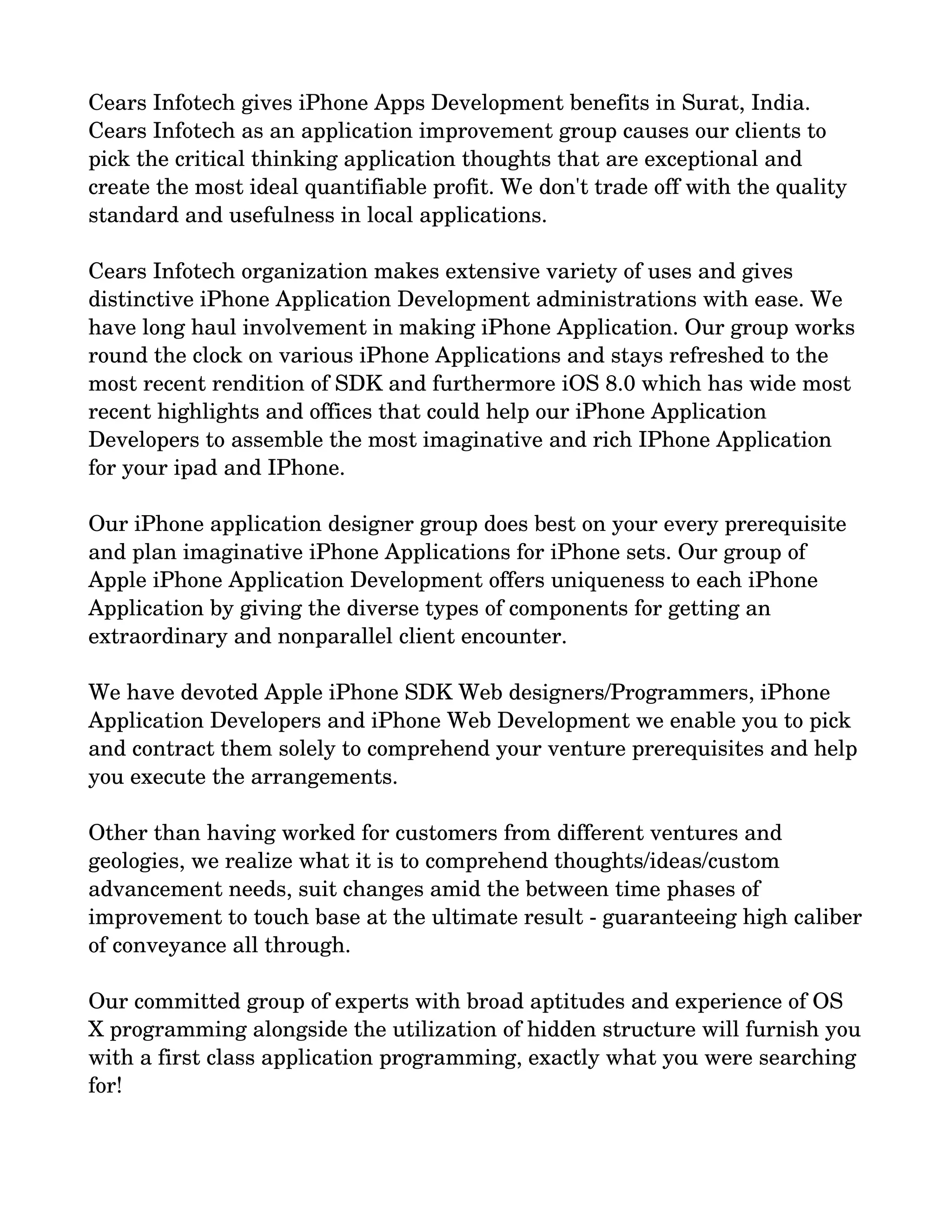 Cears Infotech gives iPhone Apps Development benefits in Surat, India. Cears Infotech as an application improvement group causes our clients to pick the critical thinking application thoughts that are exceptional and create the most ideal quantifiable profit. We don't trade off with the quality standard and usefulness in local applications.

Cears Infotech organization makes extensive variety of uses and gives distinctive iPhone Application Development administrations with ease. We have long haul involvement in making iPhone Application. Our group works round the clock on various iPhone Applications and stays refreshed to the most recent rendition of SDK and furthermore iOS 8.0 which has wide most recent highlights and offices that could help our iPhone Application Developers to assemble the most imaginative and rich IPhone Application for your ipad and IPhone.

Our iPhone application designer group does best on your every prerequisite and plan imaginative iPhone Applications for iPhone sets. Our group of Apple iPhone Application Development offers uniqueness to each iPhone Application by giving the diverse types of components for getting an extraordinary and nonparallel client encounter.

We have devoted Apple iPhone SDK Web designers/Programmers, iPhone Application Developers and iPhone Web Development we enable you to pick and contract them solely to comprehend your venture prerequisites and help you execute the arrangements.

Other than having worked for customers from different ventures and geologies, we realize what it is to comprehend thoughts/ideas/custom advancement needs, suit changes amid the between time phases of improvement to touch base at the ultimate result - guaranteeing high caliber of conveyance all through.

Our committed group of experts with broad aptitudes and experience of OS X programming alongside the utilization of hidden structure will furnish you with a first class application programming, exactly what you were searching for!